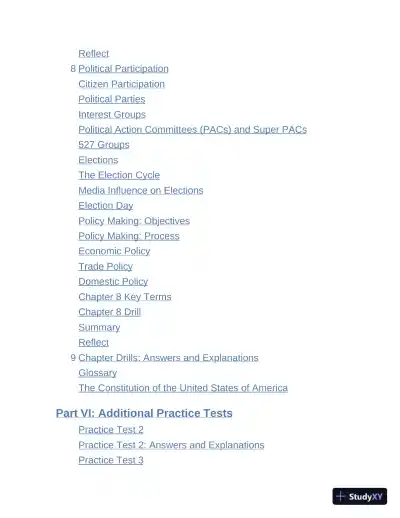 Reflect
8 Political Participation
Citizen Participation
Political Parties
Interest Groups
Political Action Committees (PACs) and Super PACs
527 Groups
Elections
The Election Cycle
Media Influence on Elections
Election Day
Policy Making: Objectives
Policy Making: Process
Economic Policy
Trade Policy
Domestic Policy
Chapter 8 Key Terms
Chapter 8 Drill
Summary
Reflect
9 Chapter Drills: Answers and Explanations
Glossary
The Constitution of the United States of America

Part VI: Additional Practice Tests
Practice Test 2
Practice Test 2: Answers and Explanations
Practice Test 3

StudyXY